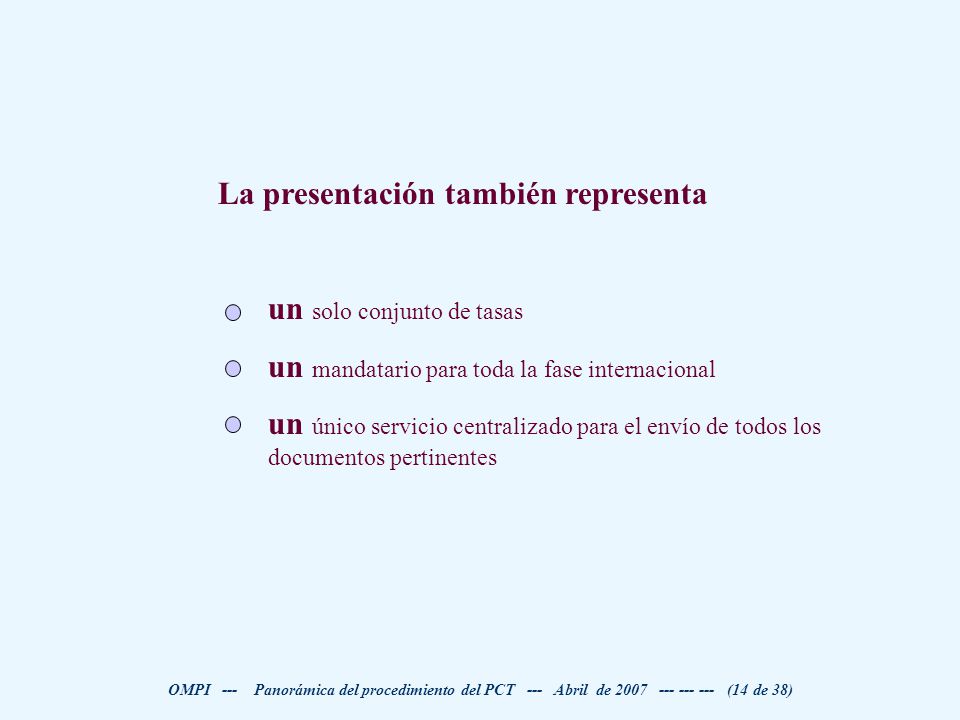 La presentación también representa

un solo conjunto de tasas

un mandatario para toda la fase internacional

un único servicio centralizado para el envío de todos los documentos pertinentes

OMPI --- Panorámica del procedimiento del PCT --- Abril de 2007 --- --- --- (14 de 38)